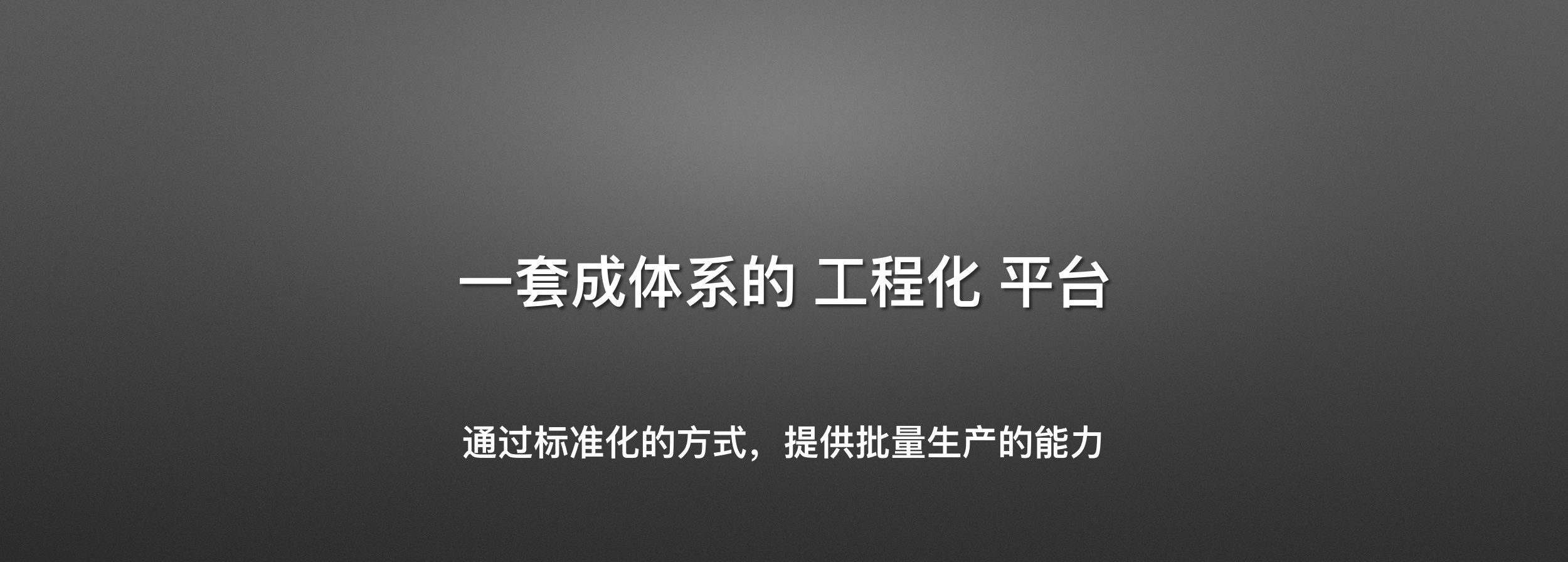 一套成体系的 工程化 平台

通过标准化的方式，提供批量生产的能力